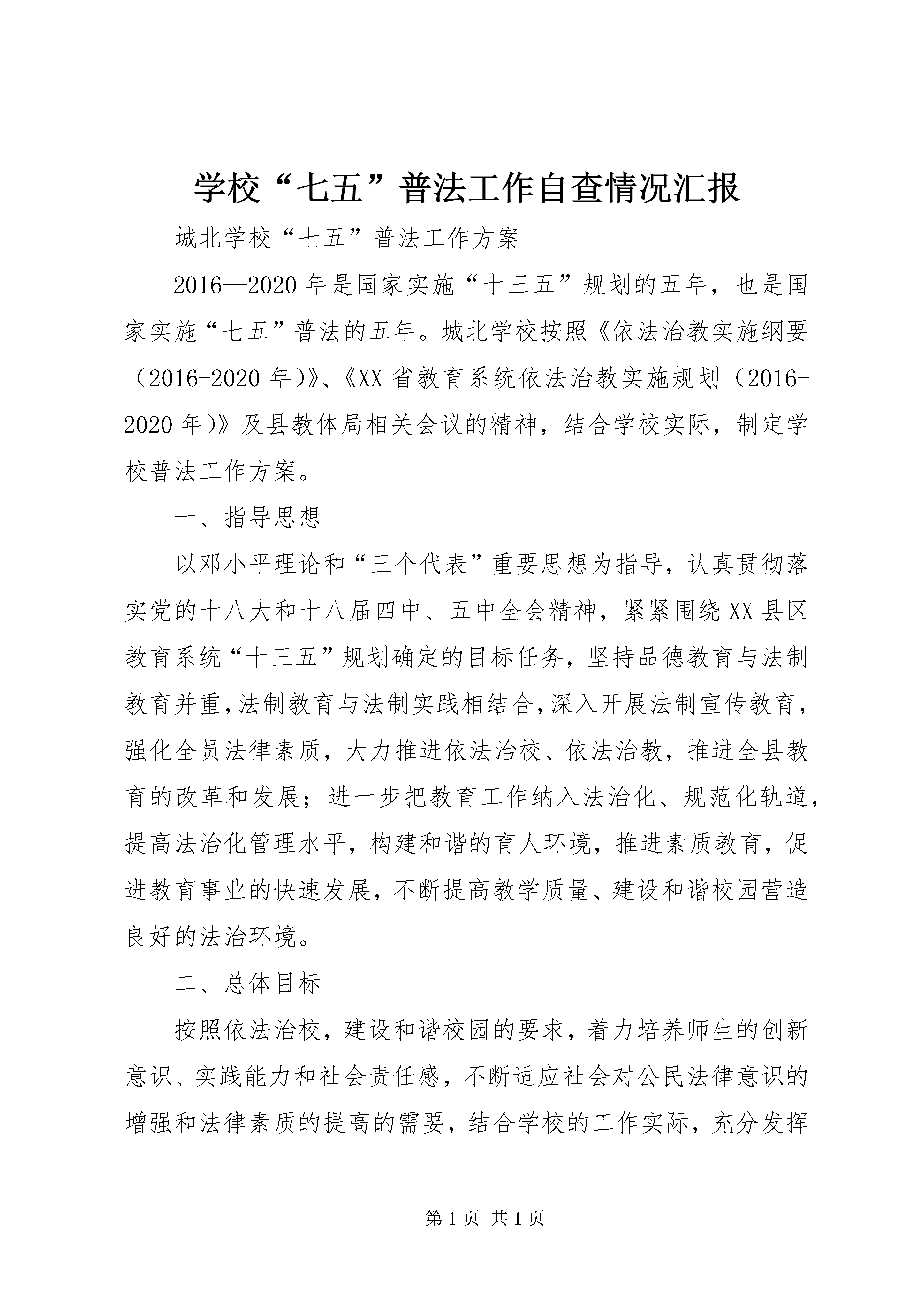 学校“七五”普法工作自查情况汇报

城北学校“七五”普法工作方案

2016—2020年是国家实施“十三五”规划的五年，也是国家实施“七五”普法的五年。城北学校按照《依法治教实施纲要（2016-2020年)》、《XX省教育系统依法治教实施规划（2016-2020年)》及县教体局相关会议的精神，结合学校实际，制定学校普法工作方案。

一、指导思想

以邓小平理论和“三个代表”重要思想为指导，认真贯彻落实党的十八大和十八届四中、五中全会精神，紧紧围绕XX县区教育系统“十三五”规划确定的目标任务，坚持品德教育与法制教育并重，法制教育与法制实践相结合，深入开展法制宣传教育，强化全员法律素质，大力推进依法治校、依法治教，推进全县教育的改革和发展；进一步把教育工作纳入法治化、规范化轨道，提高法治化管理水平，构建和谐的育人环境，推进素质教育，促进教育事业的快速发展，不断提高教学质量、建设和谐校园营造良好的法治环境。

二、总体目标

按照依法治校，建设和谐校园的要求，着力培养师生的创新意识、实践能力和社会责任感，不断适应社会对公民法律意识的增强和法律素质的提高的需要，结合学校的工作实际，充分发挥

第1页 共1页